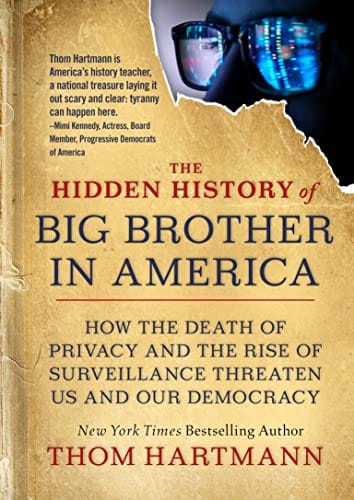 Thom Hartmann is America's history teacher, a national treasure laying it out scary and clear: tyranny can happen here.
–Mimi Kennedy, Actress, Board Member, Progressive Democrats of America

THE HIDDEN HISTORY of BIG BROTHER IN AMERICA

HOW THE DEATH OF PRIVACY AND THE RISE OF SURVEILLANCE THREATEN US AND OUR DEMOCRACY

New York Times Bestselling Author
THOM HARTMANN